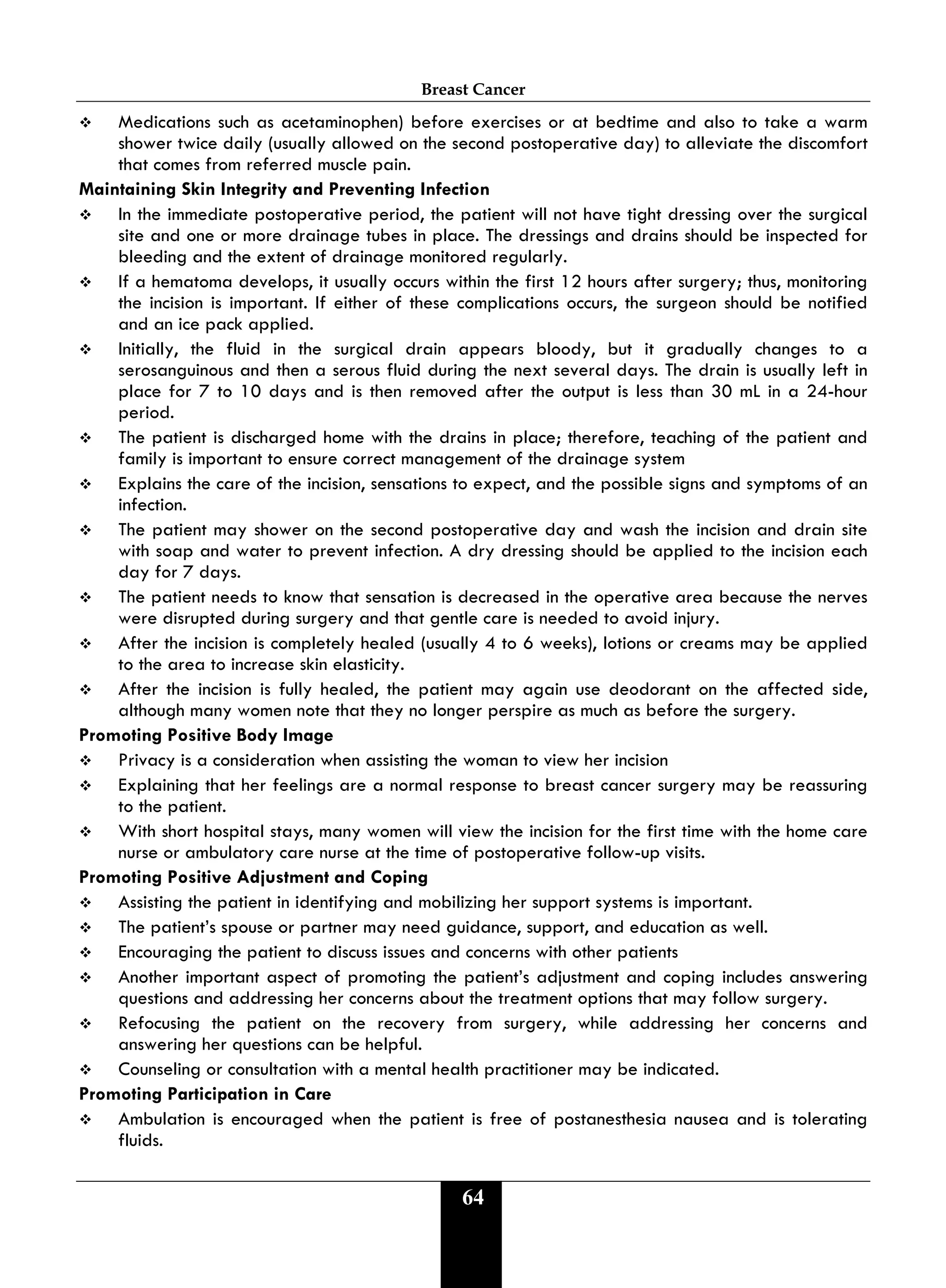 Breast Cancer

❖ Medications such as acetaminophen) before exercises or at bedtime and also to take a warm shower twice daily (usually allowed on the second postoperative day) to alleviate the discomfort that comes from referred muscle pain.

Maintaining Skin Integrity and Preventing Infection

❖ In the immediate postoperative period, the patient will not have tight dressing over the surgical site and one or more drainage tubes in place. The dressings and drains should be inspected for bleeding and the extent of drainage monitored regularly.

❖ If a hematoma develops, it usually occurs within the first 12 hours after surgery; thus, monitoring the incision is important. If either of these complications occurs, the surgeon should be notified and an ice pack applied.

❖ Initially, the fluid in the surgical drain appears bloody, but it gradually changes to a serosanguinous and then a serous fluid during the next several days. The drain is usually left in place for 7 to 10 days and is then removed after the output is less than 30 mL in a 24-hour period.

❖ The patient is discharged home with the drains in place; therefore, teaching of the patient and family is important to ensure correct management of the drainage system

❖ Explains the care of the incision, sensations to expect, and the possible signs and symptoms of an infection.

❖ The patient may shower on the second postoperative day and wash the incision and drain site with soap and water to prevent infection. A dry dressing should be applied to the incision each day for 7 days.

❖ The patient needs to know that sensation is decreased in the operative area because the nerves were disrupted during surgery and that gentle care is needed to avoid injury.

❖ After the incision is completely healed (usually 4 to 6 weeks), lotions or creams may be applied to the area to increase skin elasticity.

❖ After the incision is fully healed, the patient may again use deodorant on the affected side, although many women note that they no longer perspire as much as before the surgery.

Promoting Positive Body Image

❖ Privacy is a consideration when assisting the woman to view her incision

❖ Explaining that her feelings are a normal response to breast cancer surgery may be reassuring to the patient.

❖ With short hospital stays, many women will view the incision for the first time with the home care nurse or ambulatory care nurse at the time of postoperative follow-up visits.

Promoting Positive Adjustment and Coping

❖ Assisting the patient in identifying and mobilizing her support systems is important.

❖ The patient's spouse or partner may need guidance, support, and education as well.

❖ Encouraging the patient to discuss issues and concerns with other patients

❖ Another important aspect of promoting the patient's adjustment and coping includes answering questions and addressing her concerns about the treatment options that may follow surgery.

❖ Refocusing the patient on the recovery from surgery, while addressing her concerns and answering her questions can be helpful.

❖ Counseling or consultation with a mental health practitioner may be indicated.

Promoting Participation in Care

❖ Ambulation is encouraged when the patient is free of postanesthesia nausea and is tolerating fluids.

64